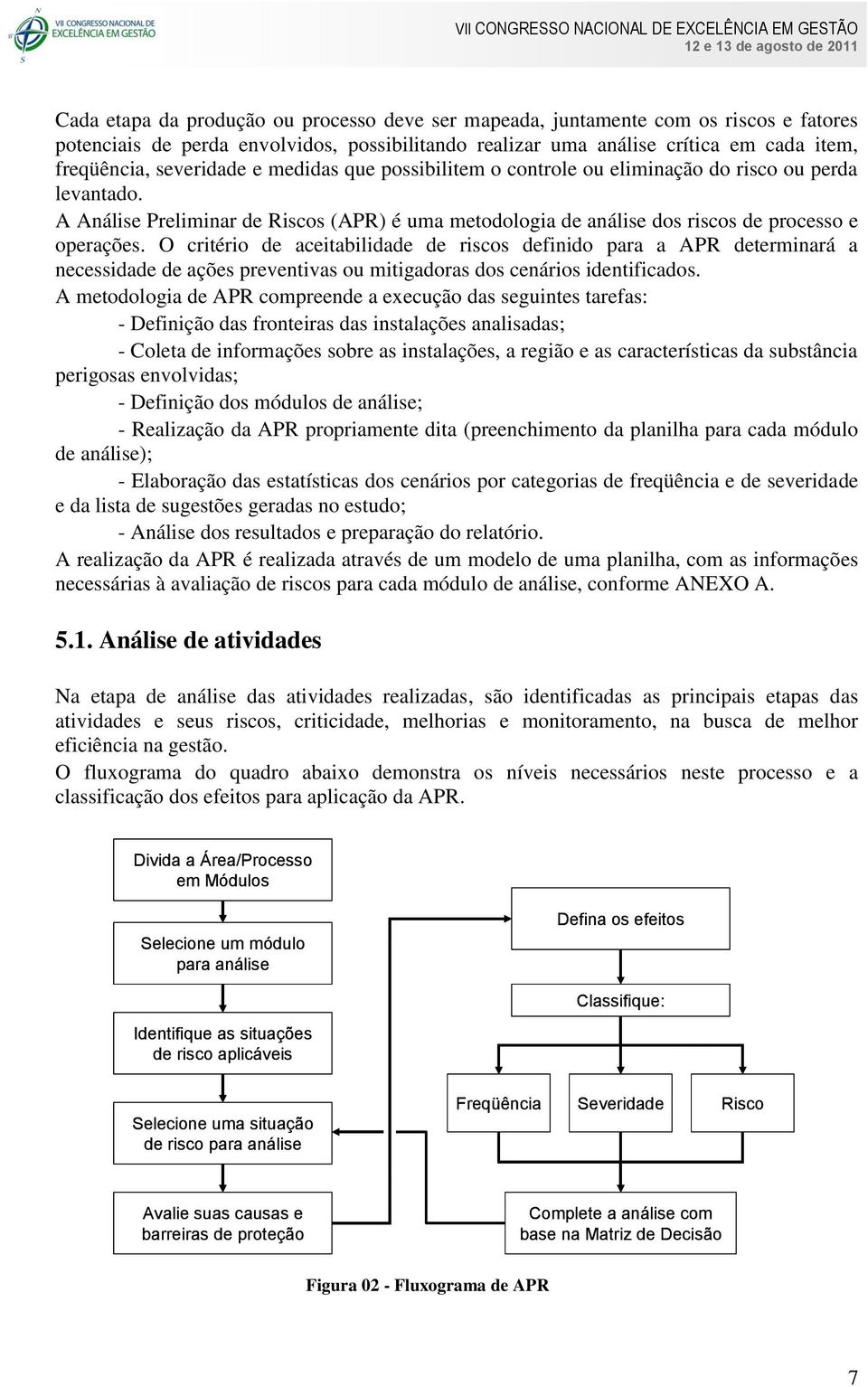 VII CONGRESSO NACIONAL DE EXCELÊNCIA EM GESTÃO

VII CONGRESSO NACIONAL DE EXCELÊNCIA EM GESTÃO
12 e 13 de agosto de 2011

Cada etapa da produção ou processo deve ser mapeada, juntamente com os riscos e fatores potenciais de perda envolvidos, possibilitando realizar uma análise crítica em cada item, freqüência, severidade e medidas que possibilitem o controle ou eliminação do risco ou perda levantado.
A Análise Preliminar de Riscos (APR) é uma metodologia de análise dos riscos de processo e operações. O critério de aceitabilidade de riscos definido para a APR determinará a necessidade de ações preventivas ou mitigadoras dos cenários identificados.
A metodologia de APR compreende a execução das seguintes tarefas:
- Definição das fronteiras das instalações analisadas;
- Coleta de informações sobre as instalações, a região e as características da substância perigosas envolvidas;
- Definição dos módulos de análise;
- Realização da APR propriamente dita (preenchimento da planilha para cada módulo de análise);
- Elaboração das estatísticas dos cenários por categorias de freqüência e de severidade e da lista de sugestões geradas no estudo;
- Análise dos resultados e preparação do relatório.
A realização da APR é realizada através de um modelo de uma planilha, com as informações necessárias à avaliação de riscos para cada módulo de análise, conforme ANEXO A.

5.1. Análise de atividades

Na etapa de análise das atividades realizadas, são identificadas as principais etapas das atividades e seus riscos, criticidade, melhorias e monitoramento, na busca de melhor eficiência na gestão.
O fluxograma do quadro abaixo demonstra os níveis necessários neste processo e a classificação dos efeitos para aplicação da APR.

Divida a Área/Processo em Módulos

Selecione um módulo para análise

Identifique as situações de risco aplicáveis

Selecione uma situação de risco para análise

Avalie suas causas e barreiras de proteção

Defina os efeitos

Classifique:

Freqüência

Severidade

Risco

Complete a análise com base na Matriz de Decisão

Figura 02 - Fluxograma de APR

7